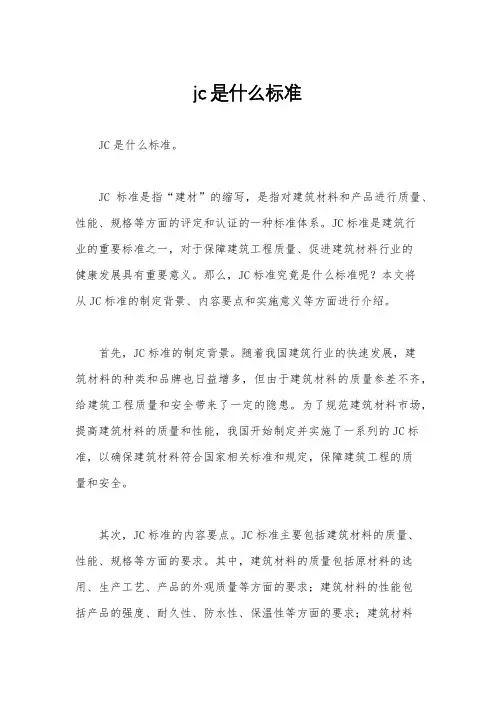 jc是什么标准

JC是什么标准。

JC 标准是指“建材”的缩写，是指对建筑材料和产品进行质量、性能、规格等方面的评定和认证的一种标准体系。JC标准是建筑行业的重要标准之一，对于保障建筑工程质量、促进建筑材料行业的健康发展具有重要意义。那么，JC标准究竟是什么标准呢？本文将从JC标准的制定背景、内容要点和实施意义等方面进行介绍。

首先，JC标准的制定背景。随着我国建筑行业的快速发展，建筑材料的种类和品牌也日益增多，但由于建筑材料的质量参差不齐，给建筑工程质量和安全带来了一定的隐患。为了规范建筑材料市场，提高建筑材料的质量和性能，我国开始制定并实施了一系列的JC标准，以确保建筑材料符合国家相关标准和规定，保障建筑工程的质量和安全。

其次，JC标准的内容要点。JC标准主要包括建筑材料的质量、性能、规格等方面的要求。其中，建筑材料的质量包括原材料的选用、生产工艺、产品的外观质量等方面的要求；建筑材料的性能包括产品的强度、耐久性、防水性、保温性等方面的要求；建筑材料